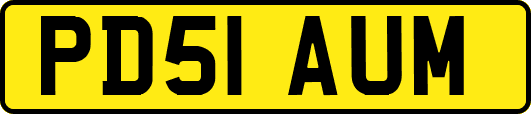 PD51 AUM